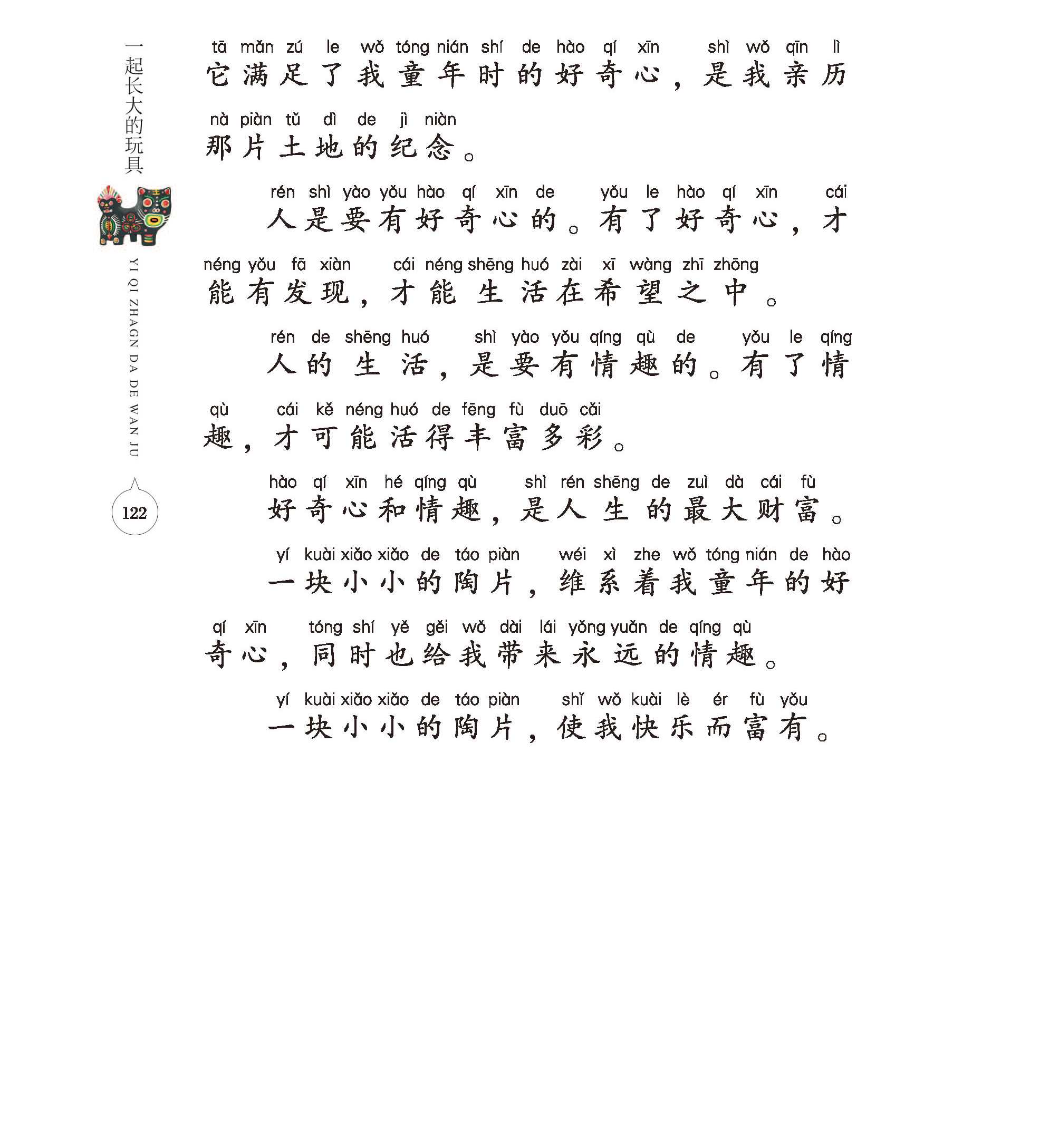 一起长大的玩具

YI QI ZHAGN DA DE WAN JU

122

tā mǎn zú le wǒ tóng nián shí de hào qí xīn shì wǒ qīn lì
它满足了我童年时的好奇心，是我亲历
nà piàn tǔ dì de jì niàn
那片土地的纪念。

rén shì yào yǒu hào qí xīn de yǒu le hào qí xīn cái
人是要有好奇心的。有了好奇心，才
néng yǒu fā xiàn cái néng shēng huó zài xī wàng zhī zhōng
能有发现，才能生活在希望之中。

rén de shēng huó shì yào yǒu qíng qù de yǒu le qíng
人的生活，是要有情趣的。有了情
qù cái kě néng huó de fēng fù duō cǎi
趣，才可能活得丰富多彩。

hào qí xīn hé qíng qù shì rén shēng de zuì dà cái fù
好奇心和情趣，是人生的最大财富。

yí kuài xiǎo xiǎo de táo piàn wéi xì zhe wǒ tóng nián de hào
一块小小的陶片，维系着我童年的好
qí xīn tóng shí yě gěi wǒ dài lái yǒng yuǎn de qíng qù
奇心，同时也给我带来永远的情趣。

yí kuài xiǎo xiǎo de táo piàn shǐ wǒ kuài lè ér fù yǒu
一块小小的陶片，使我快乐而富有。